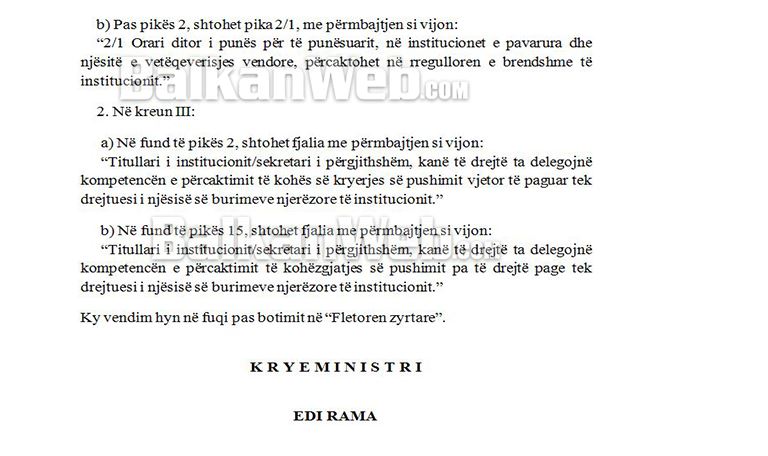 b) Pas pikës 2, shtohet pika 2/1, me përmbajtjen si vijon:

"2/1 Orari ditor i punës për të punësuarit, në institucionet e pavarura dhe njësitë e vetëqeverisjes vendore, përcaktohet në rregulloren e brendshme të institucionit."

2. Në kreun III:

a) Në fund të pikës 2, shtohet fjalia me përmbajtjen si vijon:

"Titullari i institucionit/sekretari i përgjithshëm, kanë të drejtë ta delegojnë kompetencën e përcaktimit të kohës së kryerjes së pushimit vjetor të paguar tek drejtuesi i njësisë së burimeve njerëzore të institucionit."

b) Në fund të pikës 15, shtohet fjalia me përmbajtjen si vijon:

"Titullari i institucionit/sekretari i përgjithshëm, kanë të drejtë ta delegojnë kompetencën e përcaktimit të kohëzgjatjes së pushimit pa të drejtë page tek drejtuesi i njësisë së burimeve njerëzore të institucionit."

Ky vendim hyn në fuqi pas botimit në "Fletoren zyrtare".

KRYEMINISTRI

EDI RAMA

BalkanWeb.com